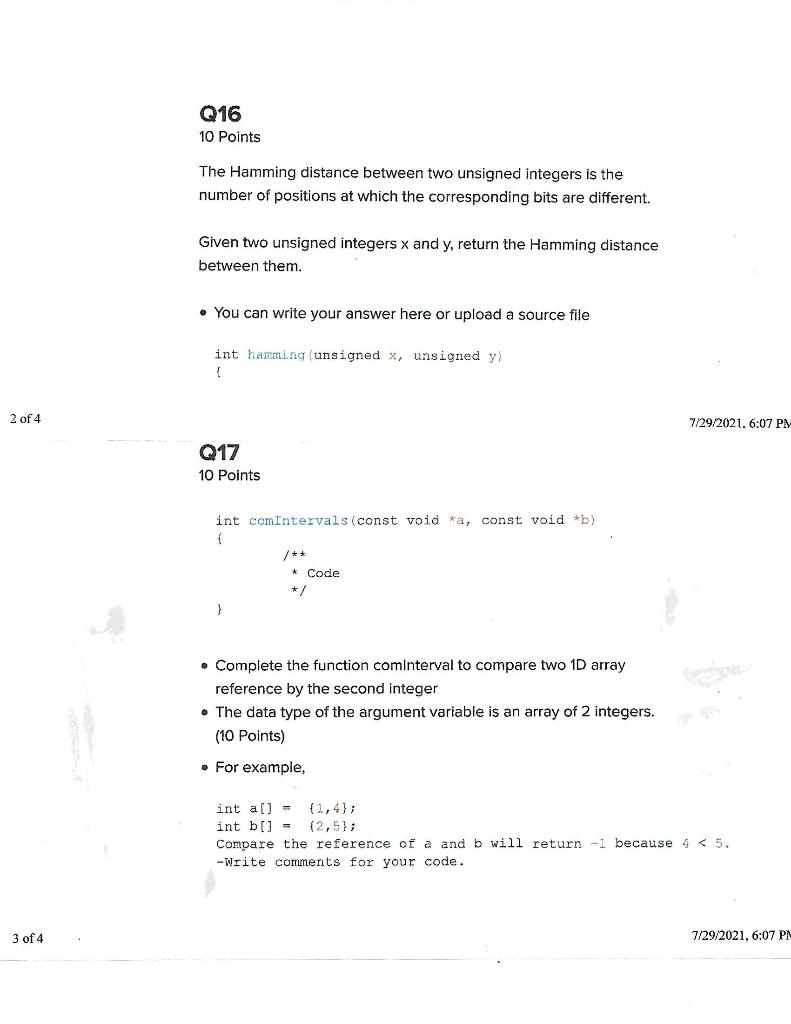 Q16
10 Points

The Hamming distance between two unsigned integers is the number of positions at which the corresponding bits are different.

Given two unsigned integers x and y, return the Hamming distance between them.

• You can write your answer here or upload a source file

int hamming(unsigned x, unsigned y)
{

2 of 4

7/29/2021, 6:07 PM

Q17
10 Points

int comIntervals(const void *a, const void *b)
{
/**
* Code
*/
}

• Complete the function comInterval to compare two 1D array reference by the second integer
• The data type of the argument variable is an array of 2 integers. (10 Points)
• For example,

int a[] = {1,4};
int b[] = {2,5};
Compare the reference of a and b will return -1 because 4 < 5.
-Write comments for your code.

3 of 4

7/29/2021, 6:07 PM